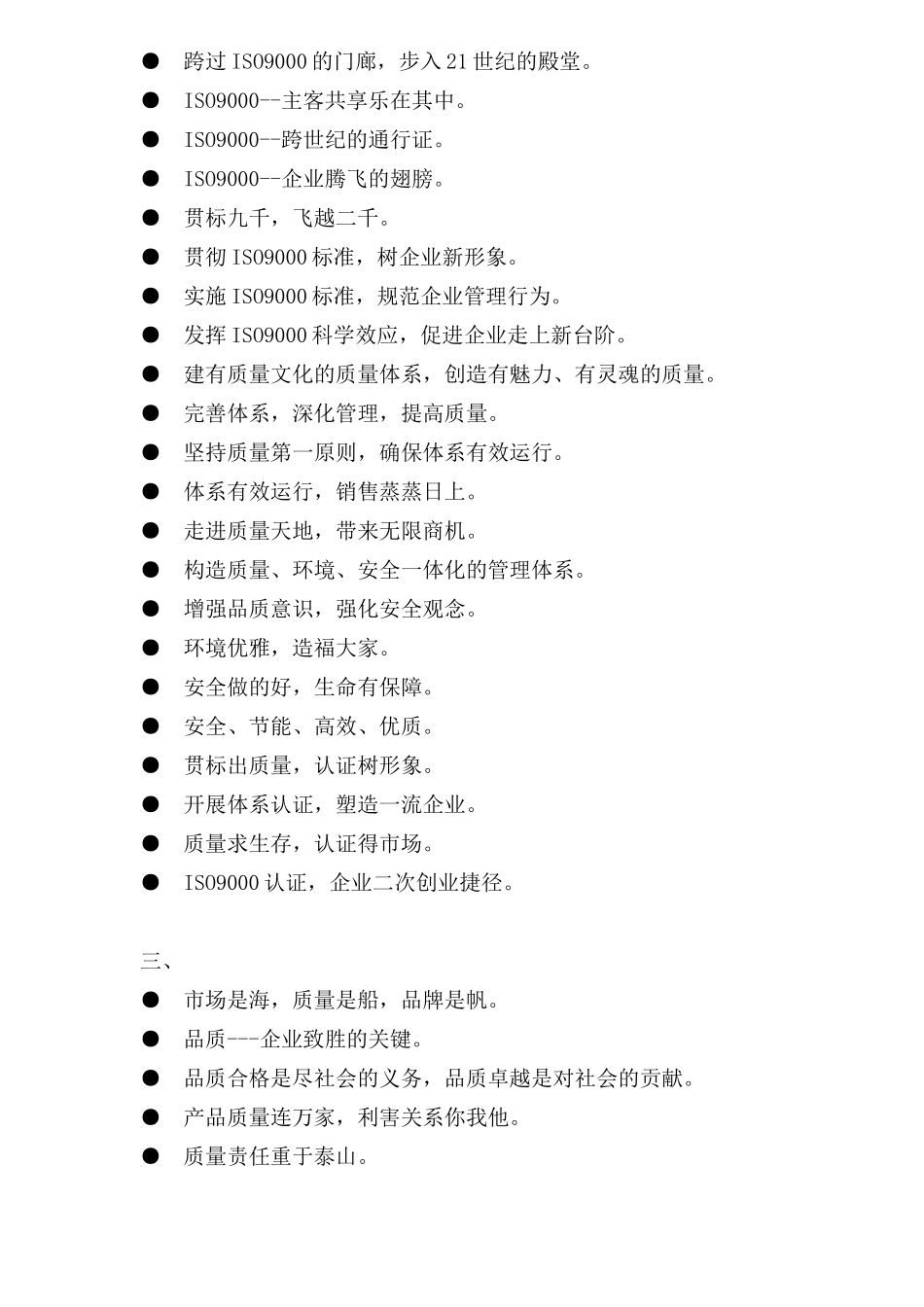 ● 跨过 ISO9000 的门廊，步入 21 世纪的殿堂。
● ISO9000--主客共享乐在其中。
● ISO9000--跨世纪的通行证。
● ISO9000--企业腾飞的翅膀。
● 贯标九千，飞越二千。
● 贯彻 ISO9000 标准，树企业新形象。
● 实施 ISO9000 标准，规范企业管理行为。
● 发挥 ISO9000 科学效应，促进企业走上新台阶。
● 建有质量文化的质量体系，创造有魅力、有灵魂的质量。
● 完善体系，深化管理，提高质量。
● 坚持质量第一原则，确保体系有效运行。
● 体系有效运行，销售蒸蒸日上。
● 走进质量天地，带来无限商机。
● 构造质量、环境、安全一体化的管理体系。
● 增强品质意识，强化安全观念。
● 环境优雅，造福大家。
● 安全做的好，生命有保障。
● 安全、节能、高效、优质。
● 贯标出质量，认证树形象。
● 开展体系认证，塑造一流企业。
● 质量求生存，认证得市场。
● ISO9000 认证，企业二次创业捷径。

三、
● 市场是海，质量是船，品牌是帆。
● 品质---企业致胜的关键。
● 品质合格是尽社会的义务，品质卓越是对社会的贡献。
● 产品质量连万家，利害关系你我他。
● 质量责任重于泰山。